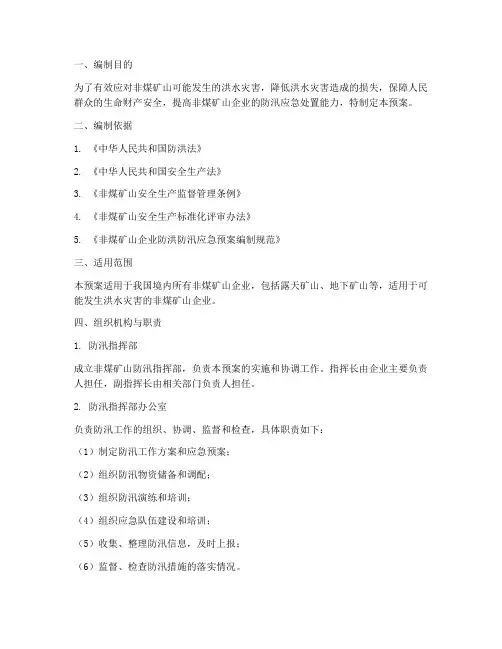 一、编制目的

为了有效应对非煤矿山可能发生的洪水灾害，降低洪水灾害造成的损失，保障人民群众的生命财产安全，提高非煤矿山企业的防汛应急处置能力，特制定本预案。

二、编制依据

1. 《中华人民共和国防洪法》

2. 《中华人民共和国安全生产法》

3. 《非煤矿山安全生产监督管理条例》

4. 《非煤矿山安全生产标准化评审办法》

5. 《非煤矿山企业防洪防汛应急预案编制规范》

三、适用范围

本预案适用于我国境内所有非煤矿山企业，包括露天矿山、地下矿山等，适用于可能发生洪水灾害的非煤矿山企业。

四、组织机构与职责

1. 防汛指挥部

成立非煤矿山防汛指挥部，负责本预案的实施和协调工作。指挥长由企业主要负责人担任，副指挥长由相关部门负责人担任。

2. 防汛指挥部办公室

负责防汛工作的组织、协调、监督和检查，具体职责如下：

（1）制定防汛工作方案和应急预案；

（2）组织防汛物资储备和调配；

（3）组织防汛演练和培训；

（4）组织应急队伍建设和培训；

（5）收集、整理防汛信息，及时上报；

（6）监督、检查防汛措施的落实情况。